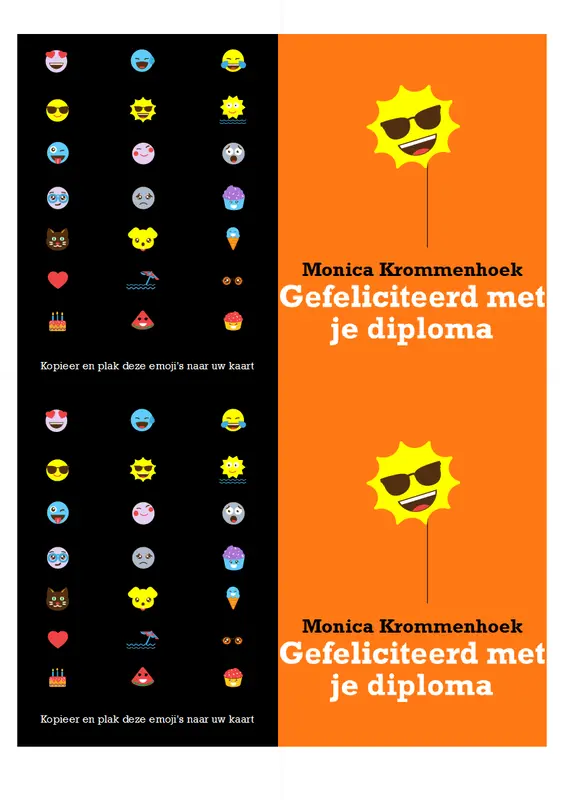 Kopieer en plak deze emoji's naar uw kaart

Kopieer en plak deze emoji's naar uw kaart

Monica Krommenhoek
Gefeliciteerd met je diploma

Monica Krommenhoek
Gefeliciteerd met je diploma